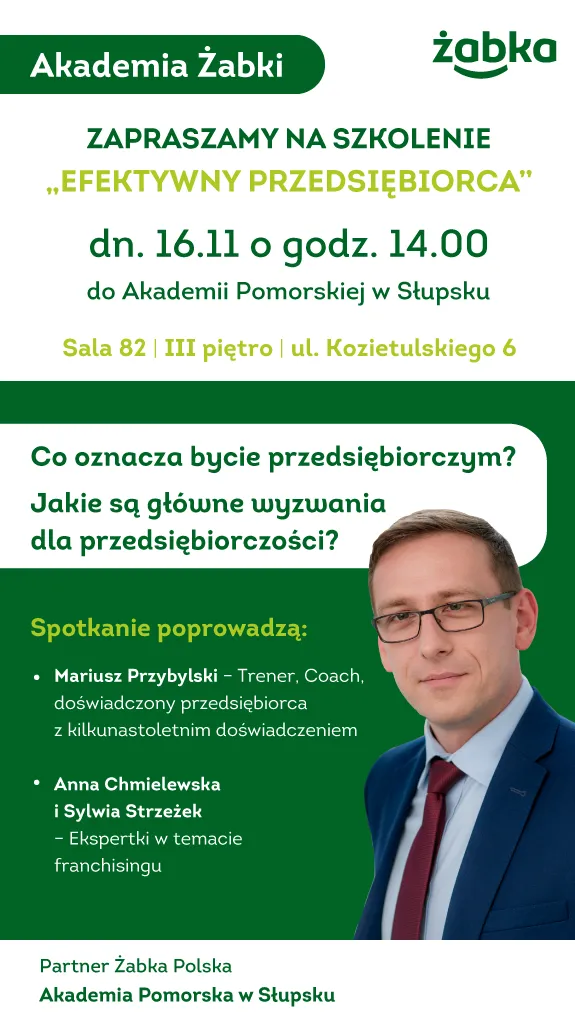 Akademia Żabki

żabka

ZAPRASZAMY NA SZKOLENIE
„EFEKTYWNY PRZEDSIĘBIORCA"

dn. 16.11 o godz. 14.00

do Akademii Pomorskiej w Słupsku

Sala 82 | III piętro | ul. Kozietulskiego 6

Co oznacza bycie przedsiębiorczym?

Jakie są główne wyzwania dla przedsiębiorczości?

Spotkanie poprowadzą:

• Mariusz Przybylski – Trener, Coach, doświadczony przedsiębiorca z kilkunastoletnim doświadczeniem

• Anna Chmielewska i Sylwia Strzeżek – Ekspertki w temacie franchisingu

Partner Żabka Polska
Akademia Pomorska w Słupsku